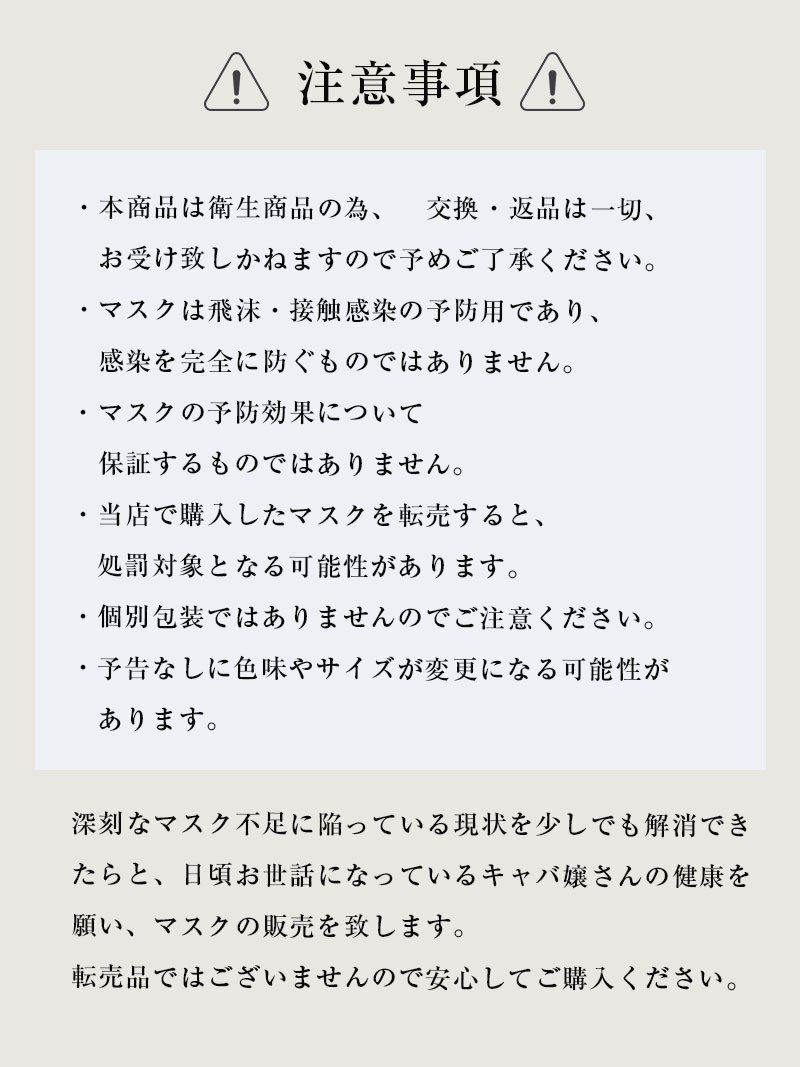 注意事項

・本商品は衛生商品の為、　交換・返品は一切、お受け致しかねますので予めご了承ください。

・マスクは飛沫・接触感染の予防用であり、感染を完全に防ぐものではありません。

・マスクの予防効果について保証するものではありません。

・当店で購入したマスクを転売すると、処罰対象となる可能性があります。

・個別包装ではありませんのでご注意ください。

・予告なしに色味やサイズが変更になる可能性があります。

深刻なマスク不足に陥っている現状を少しでも解消できたらと、日頃お世話になっているキャバ嬢さんの健康を願い、マスクの販売を致します。

転売品ではございませんので安心してご購入ください。